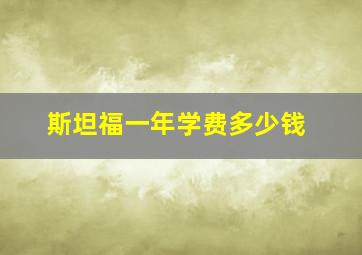 斯坦福一年学费多少钱